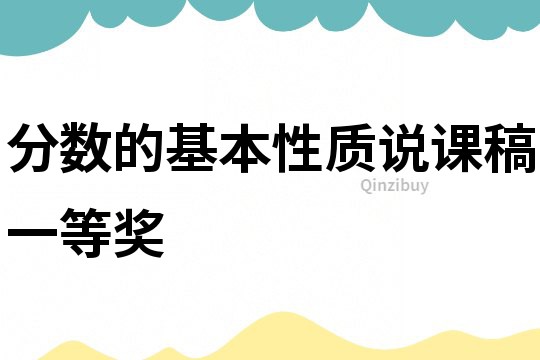 分数的基本性质说课稿一等奖

Qinzibuy